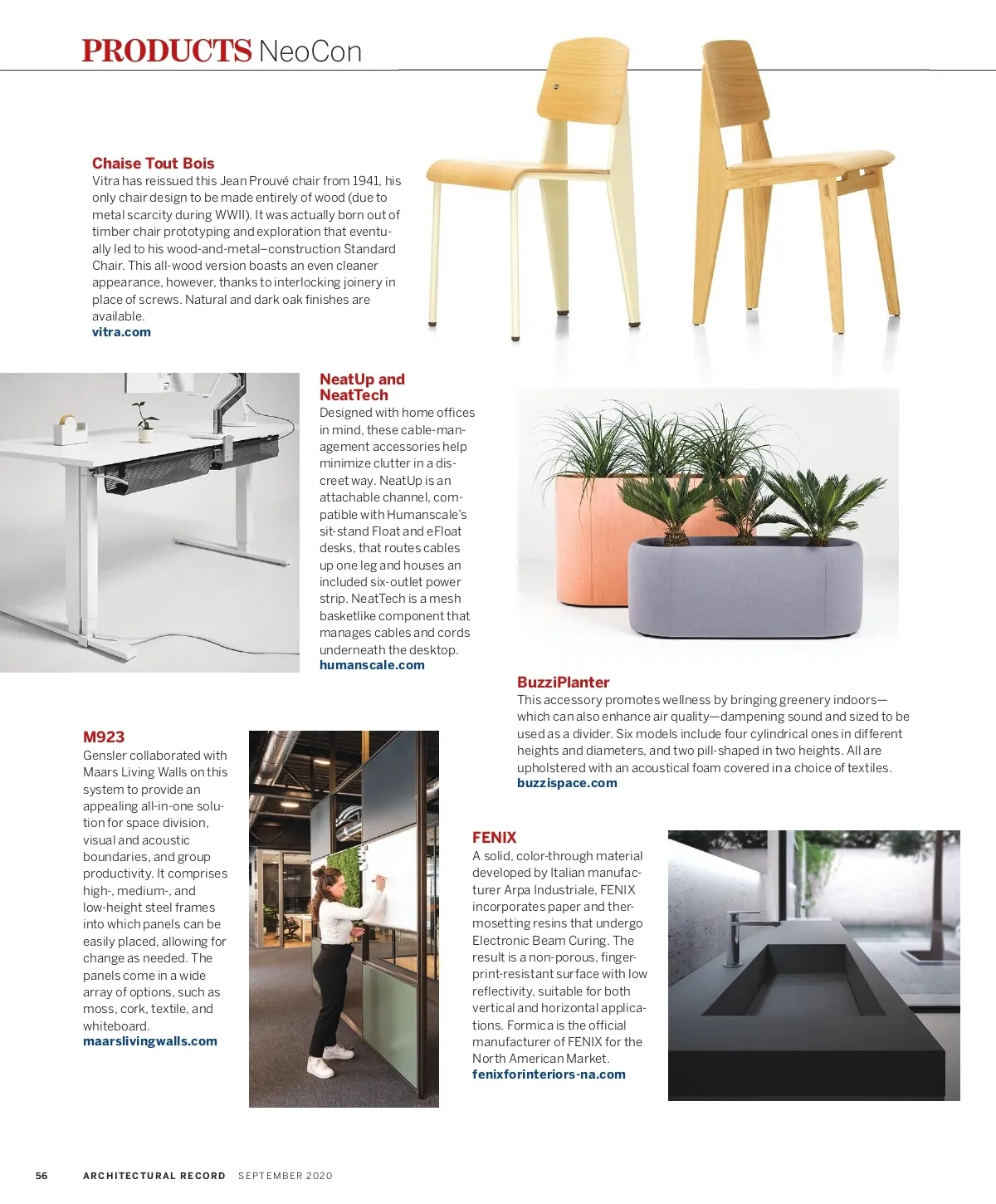 PRODUCTS NeoCon

Chaise Tout Bois
Vitra has reissued this Jean Prouvé chair from 1941, his only chair design to be made entirely of wood (due to metal scarcity during WWII). It was actually born out of timber chair prototyping and exploration that eventually led to his wood-and-metal–construction Standard Chair. This all-wood version boasts an even cleaner appearance, however, thanks to interlocking joinery in place of screws. Natural and dark oak finishes are available.
vitra.com

NeatUp and NeatTech
Designed with home offices in mind, these cable-management accessories help minimize clutter in a discreet way. NeatUp is an attachable channel, compatible with Humanscale's sit-stand Float and eFloat desks, that routes cables up one leg and houses an included six-outlet power strip. NeatTech is a mesh basketlike component that manages cables and cords underneath the desktop.
humanscale.com

BuzziPlanter
This accessory promotes wellness by bringing greenery indoors—which can also enhance air quality—dampening sound and sized to be used as a divider. Six models include four cylindrical ones in different heights and diameters, and two pill-shaped in two heights. All are upholstered with an acoustical foam covered in a choice of textiles.
buzzispace.com

M923
Gensler collaborated with Maars Living Walls on this system to provide an appealing all-in-one solution for space division, visual and acoustic boundaries, and group productivity. It comprises high-, medium-, and low-height steel frames into which panels can be easily placed, allowing for change as needed. The panels come in a wide array of options, such as moss, cork, textile, and whiteboard.
maarslivingwalls.com

FENIX
A solid, color-through material developed by Italian manufacturer Arpa Industriale, FENIX incorporates paper and thermosetting resins that undergo Electronic Beam Curing. The result is a non-porous, fingerprint-resistant surface with low reflectivity, suitable for both vertical and horizontal applications. Formica is the official manufacturer of FENIX for the North American Market.
fenixforinteriors-na.com

56 ARCHITECTURAL RECORD SEPTEMBER 2020